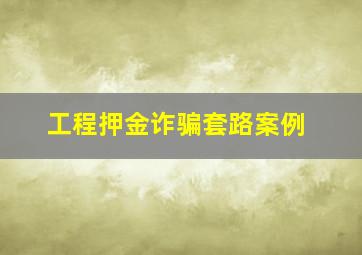 工程押金诈骗套路案例